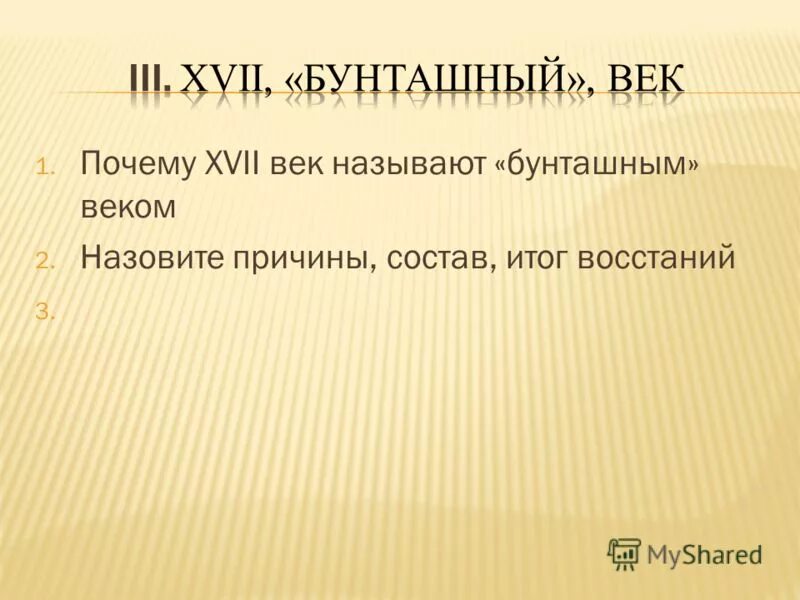 III. XVII, «БУНТАШНЫЙ», ВЕК

1. Почему XVII век называют «бунташным» веком
2. Назовите причины, состав, итог восстаний
3.

MyShared